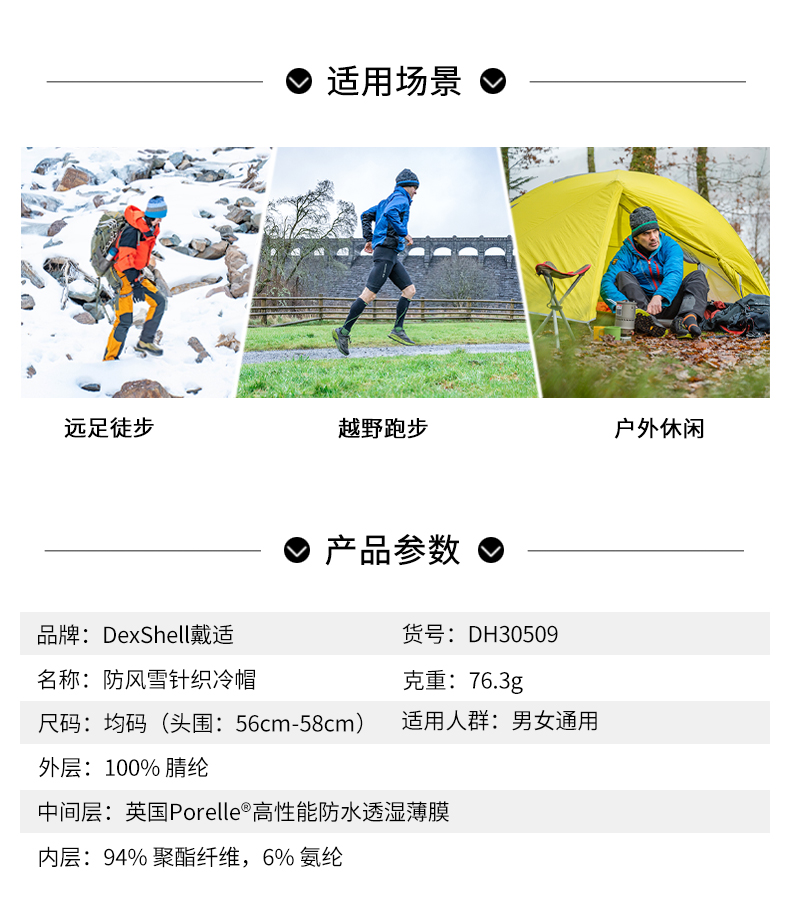 适用场景

远足徒步

越野跑步

户外休闲

产品参数

品牌：DexShell戴适
货号：DH30509

名称：防风雪针织冷帽
克重：76.3g

尺码：均码（头围：56cm-58cm）
适用人群：男女通用

外层：100%腈纶

中间层：英国Porelle®高性能防水透湿薄膜

内层：94%聚酯纤维，6%氨纶